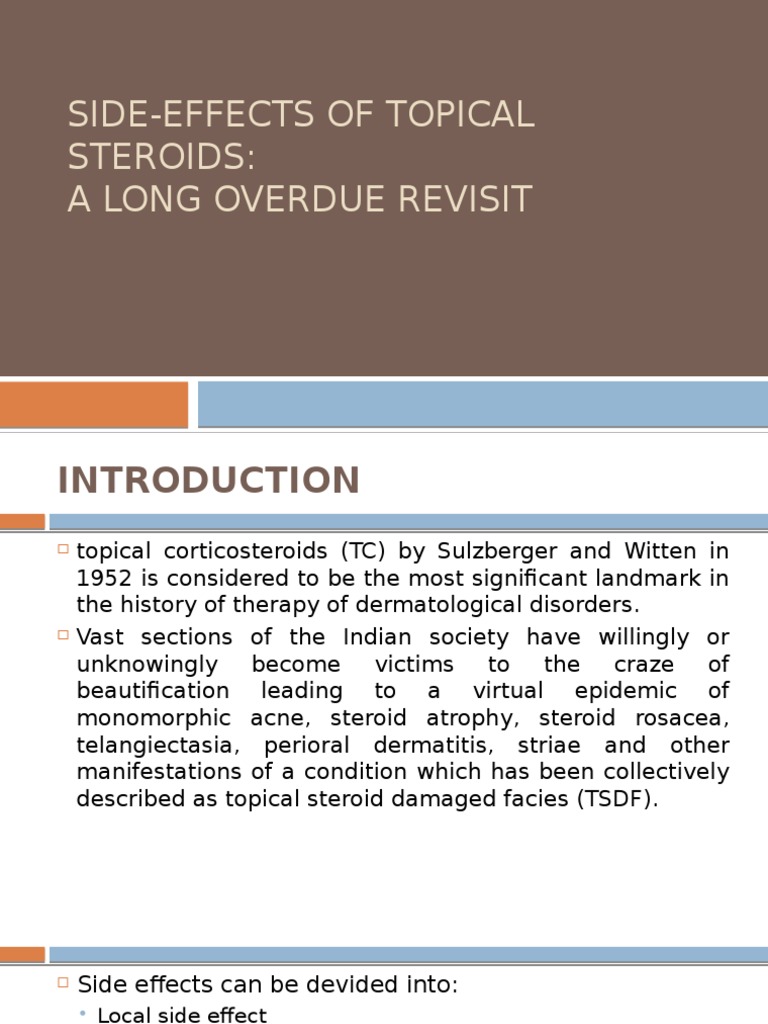 SIDE-EFFECTS OF TOPICAL STEROIDS:
A LONG OVERDUE REVISIT

INTRODUCTION

topical corticosteroids (TC) by Sulzberger and Witten in 1952 is considered to be the most significant landmark in the history of therapy of dermatological disorders.

Vast sections of the Indian society have willingly or unknowingly become victims to the craze of beautification leading to a virtual epidemic of monomorphic acne, steroid atrophy, steroid rosacea, telangiectasia, perioral dermatitis, striae and other manifestations of a condition which has been collectively described as topical steroid damaged facies (TSDF).

Side effects can be devided into:

Local side effect